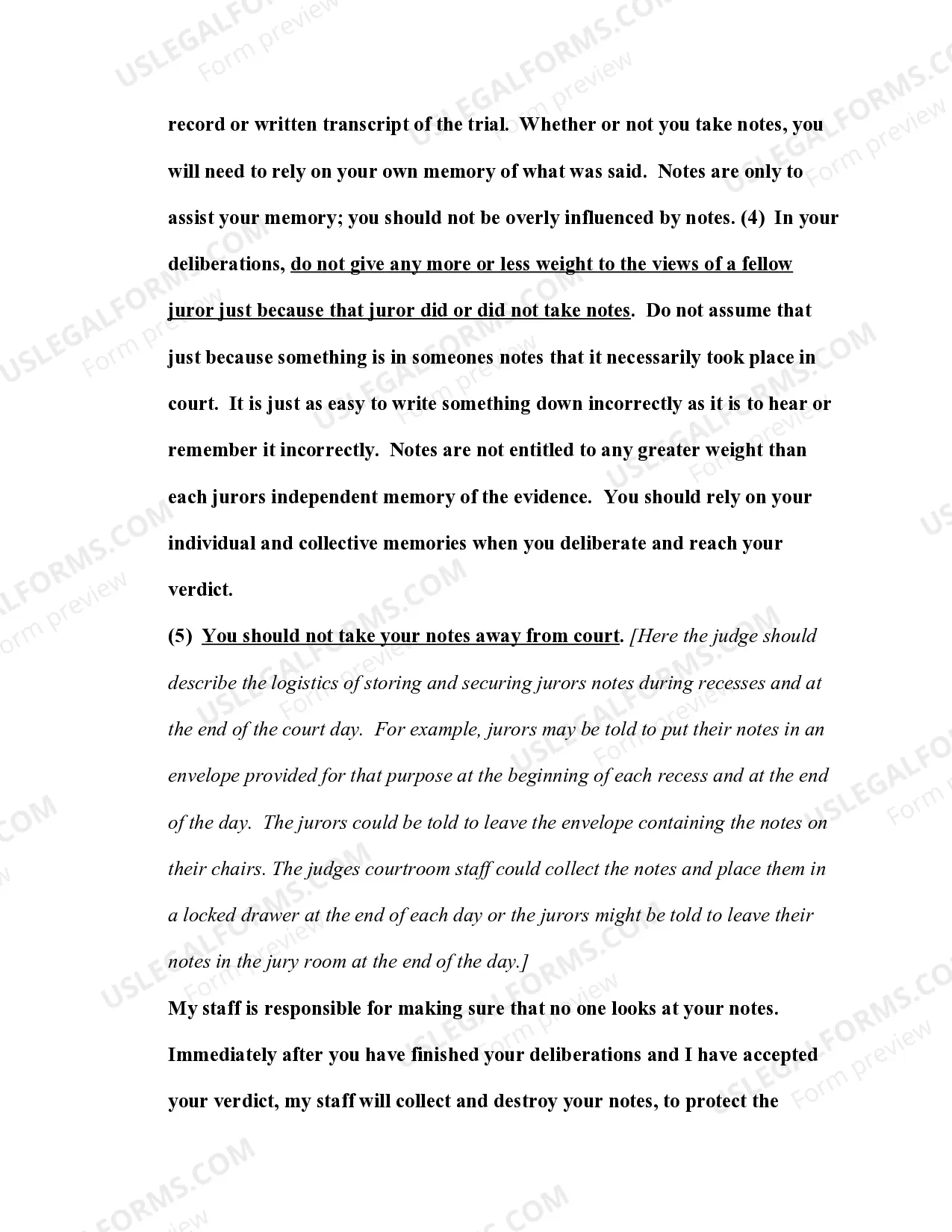 record or written transcript of the trial. Whether or not you take notes, you will need to rely on your own memory of what was said. Notes are only to assist your memory; you should not be overly influenced by notes. (4) In your deliberations, do not give any more or less weight to the views of a fellow juror just because that juror did or did not take notes. Do not assume that just because something is in someones notes that it necessarily took place in court. It is just as easy to write something down incorrectly as it is to hear or remember it incorrectly. Notes are not entitled to any greater weight than each jurors independent memory of the evidence. You should rely on your individual and collective memories when you deliberate and reach your verdict.

(5) You should not take your notes away from court. [Here the judge should describe the logistics of storing and securing jurors notes during recesses and at the end of the court day. For example, jurors may be told to put their notes in an envelope provided for that purpose at the beginning of each recess and at the end of the day. The jurors could be told to leave the envelope containing the notes on their chairs. The judges courtroom staff could collect the notes and place them in a locked drawer at the end of each day or the jurors might be told to leave their notes in the jury room at the end of the day.]

My staff is responsible for making sure that no one looks at your notes. Immediately after you have finished your deliberations and I have accepted your verdict, my staff will collect and destroy your notes, to protect the

USLEGALFORMS.COM Form preview